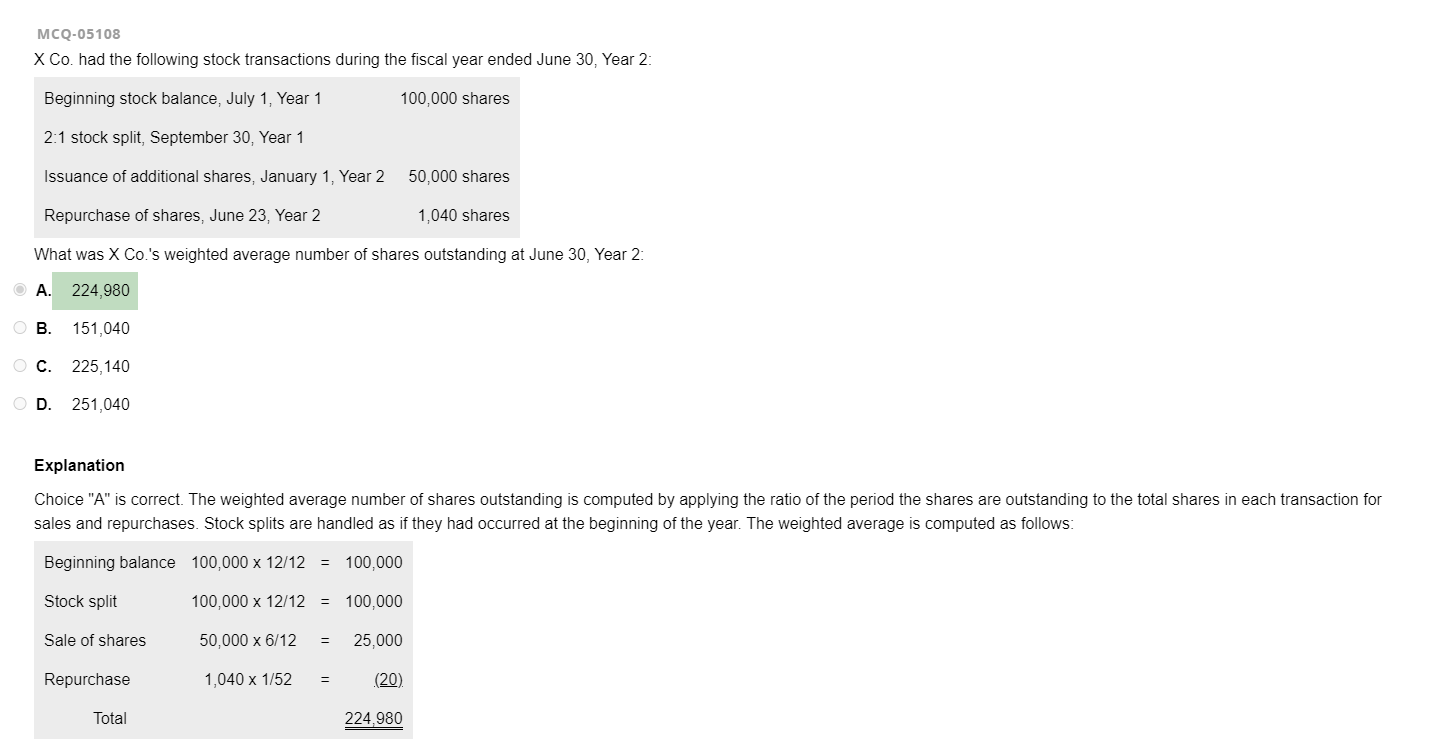 MCQ-05108

X Co. had the following stock transactions during the fiscal year ended June 30, Year 2:

| | |
|---|---|
| Beginning stock balance, July 1, Year 1 | 100,000 shares |
| 2:1 stock split, September 30, Year 1 | |
| Issuance of additional shares, January 1, Year 2 | 50,000 shares |
| Repurchase of shares, June 23, Year 2 | 1,040 shares |

What was X Co.'s weighted average number of shares outstanding at June 30, Year 2:

A. 224,980

B. 151,040

C. 225,140

D. 251,040

Explanation

Choice "A" is correct. The weighted average number of shares outstanding is computed by applying the ratio of the period the shares are outstanding to the total shares in each transaction for sales and repurchases. Stock splits are handled as if they had occurred at the beginning of the year. The weighted average is computed as follows:

| | | | |
|---|---|---|---|
| Beginning balance | 100,000 x 12/12 | = | 100,000 |
| Stock split | 100,000 x 12/12 | = | 100,000 |
| Sale of shares | 50,000 x 6/12 | = | 25,000 |
| Repurchase | 1,040 x 1/52 | = | (20) |
| Total | | | 224,980 |